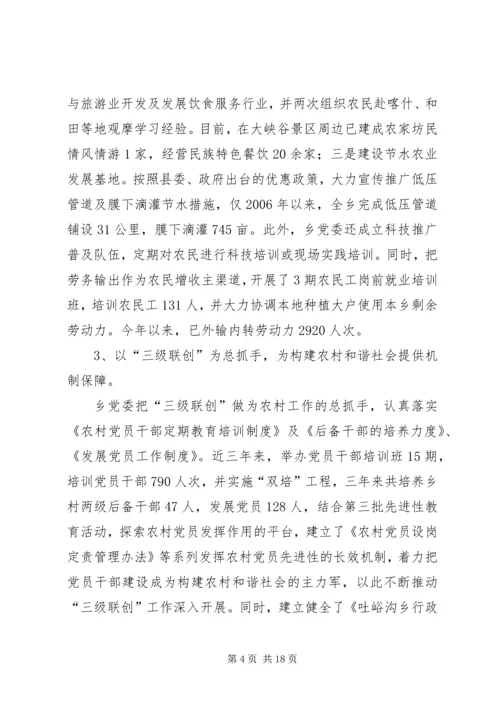 与旅游业开发及发展饮食服务行业，并两次组织农民赴喀什、和田等地观摩学习经验。目前，在大峡谷景区周边已建成农家坊民情风情游1家，经营民族特色餐饮20余家；三是建设节水农业发展基地。按照县委、政府出台的优惠政策，大力宣传推广低压管道及膜下滴灌节水措施，仅2006年以来，全乡完成低压管道铺设31公里，膜下滴灌745亩。此外，乡党委还成立科技推广普及队伍，定期对农民进行科技培训或现场实践培训。同时，把劳务输出作为农民增收主渠道，开展了3期农民工岗前就业培训班，培训农民工131人，并大力协调本地种植大户使用本乡剩余劳动力。今年以来，已外输内转劳动力2920人次。

3、以“三级联创”为总抓手，为构建农村和谐社会提供机制保障。

乡党委把“三级联创”做为农村工作的总抓手，认真落实《农村党员干部定期教育培训制度》及《后备干部的培养力度》、《发展党员工作制度》。近三年来，举办党员干部培训班15期，培训党员干部790人次，并实施“双培”工程，三年来共培养乡村两级后备干部47人，发展党员128人，结合第三批先进性教育活动，探索农村党员发挥作用的平台，建立了《农村党员设岗定责管理办法》等系列发挥农村党员先进性的长效机制，着力把党员干部建设成为构建农村和谐社会的主力军，以此不断推动“三级联创”工作深入开展。同时，建立健全了《吐峪沟乡行政

第4页 共18页